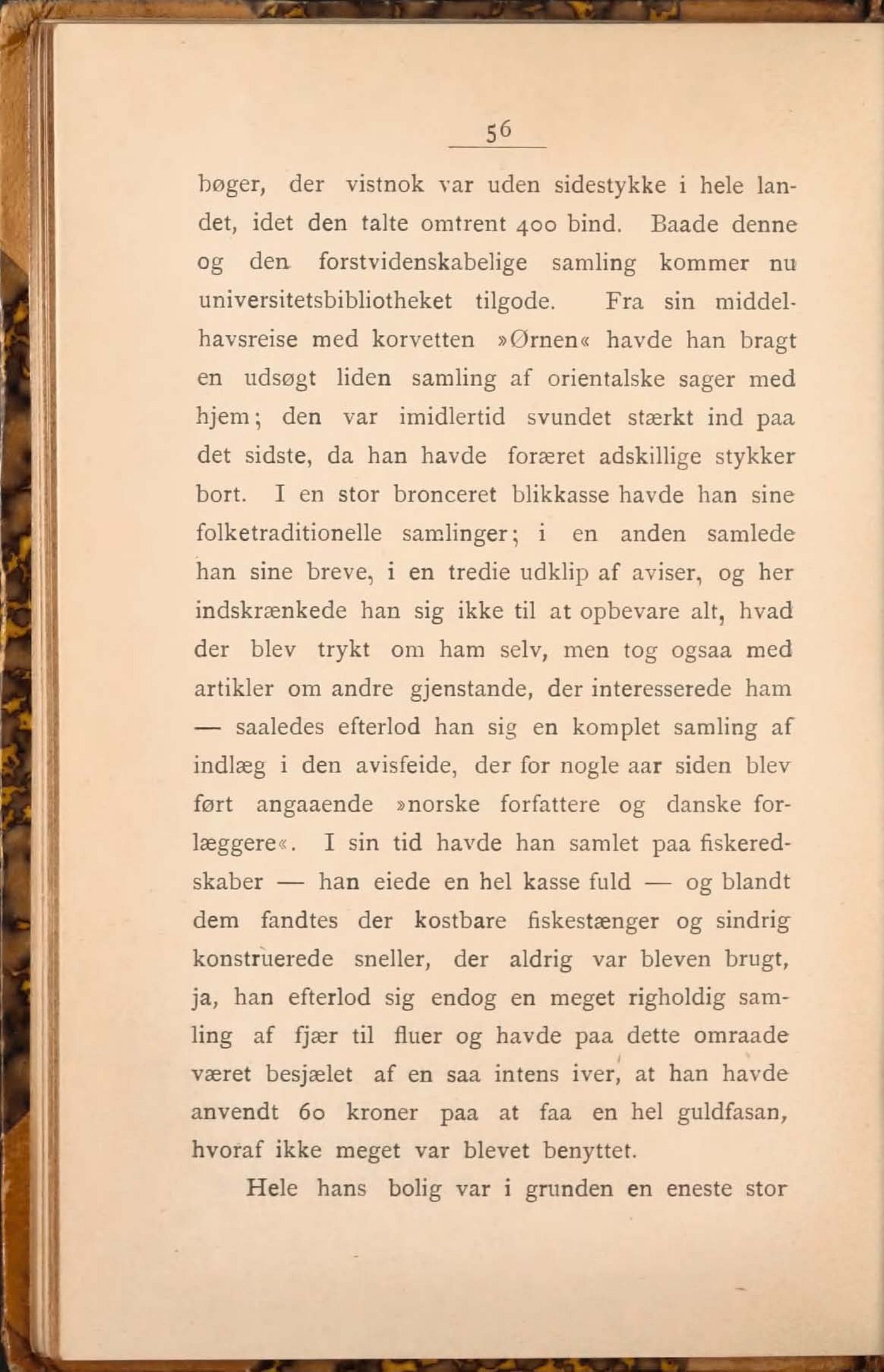 56

bøger, der vistnok var uden sidestykke i hele landet, idet den talte omtrent 400 bind. Baade denne og den forstvidenskabelige samling kommer nu universitetsbibliotheket tilgode. Fra sin middelhavsreise med korvetten »Ørnen« havde han bragt en udsøgt liden samling af orientalske sager med hjem; den var imidlertid svundet stærkt ind paa det sidste, da han havde foræret adskillige stykker bort. I en stor bronceret blikkasse havde han sine folketraditionelle samlinger; i en anden samlede han sine breve, i en tredie udklip af aviser, og her indskrænkede han sig ikke til at opbevare alt, hvad der blev trykt om ham selv, men tog ogsaa med artikler om andre gjenstande, der interesserede ham — saaledes efterlod han sig en komplet samling af indlæg i den avisfeide, der for nogle aar siden blev ført angaaende »norske forfattere og danske forlæggere«. I sin tid havde han samlet paa fiskeredskaber — han eiede en hel kasse fuld — og blandt dem fandtes der kostbare fiskestænger og sindrig konstruerede sneller, der aldrig var bleven brugt, ja, han efterlod sig endog en meget righoldig samling af fjær til fluer og havde paa dette omraade været besjælet af en saa intens iver, at han havde anvendt 60 kroner paa at faa en hel guldfasan, hvoraf ikke meget var blevet benyttet.

Hele hans bolig var i grunden en eneste stor